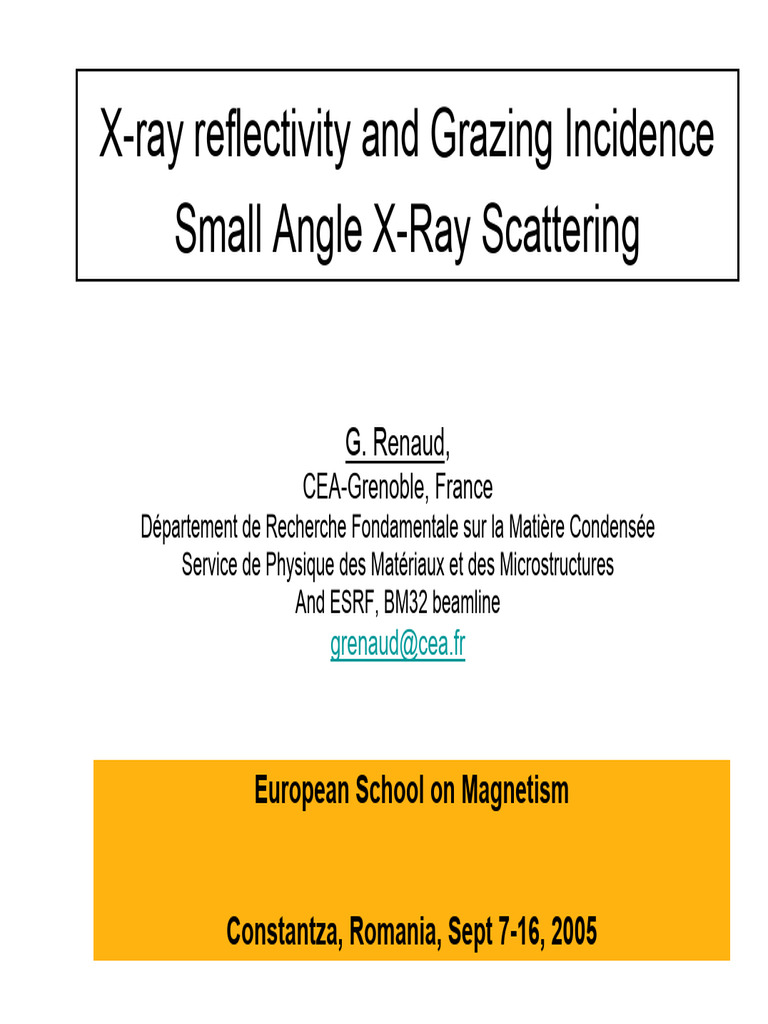 X-ray reflectivity and Grazing Incidence Small Angle X-Ray Scattering

G. Renaud,
CEA-Grenoble, France
Département de Recherche Fondamentale sur la Matière Condensée
Service de Physique des Matériaux et des Microstructures
And ESRF, BM32 beamline
grenaud@cea.fr

European School on Magnetism

Constantza, Romania, Sept 7-16, 2005